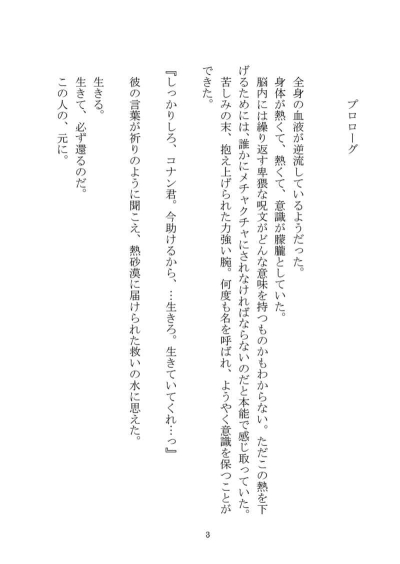 プロローグ

全身の血液が逆流しているようだった。
身体が熱くて、熱くて、意識が朦朧としていた。
脳内には繰り返す卑猥な呪文がどんな意味を持つものかもわからない。ただこの熱を下げるためには、誰かにメチャクチャにされなければならないのだと本能で感じ取っていた。
苦しみの末、抱え上げられた力強い腕。何度も名を呼ばれ、ようやく意識を保つことができた。

『しっかりしろ、コナン君。今助けるから、…生きろ。生きていてくれ…っ』
彼の言葉が祈りのように聞こえ、熱砂漠に届けられた救いの水に思えた。

生きる。
生きて、必ず還るのだ。
この人の、元に。

3